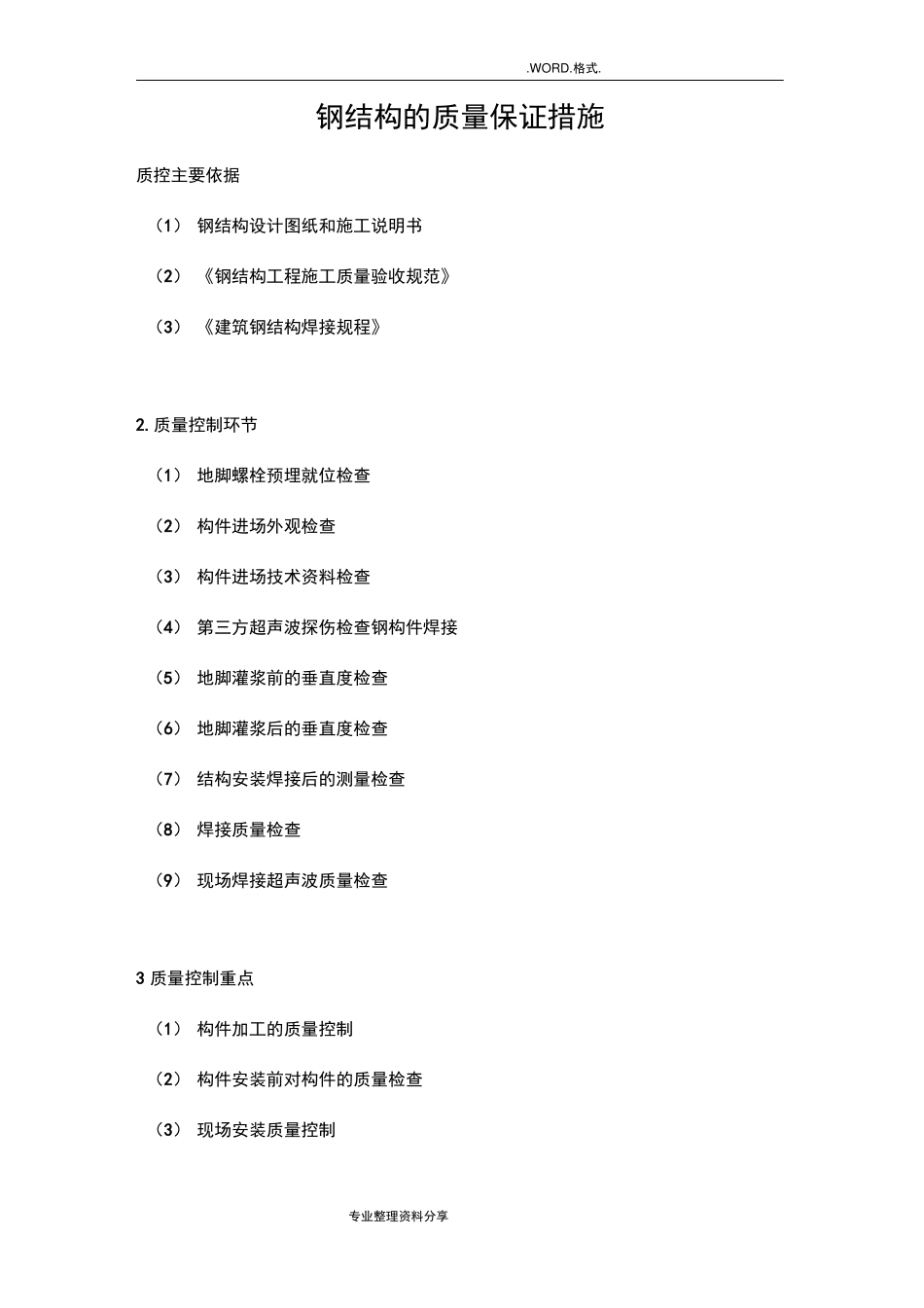 .WORD.格式.

钢结构的质量保证措施

质控主要依据

（1） 钢结构设计图纸和施工说明书

（2） 《钢结构工程施工质量验收规范》

（3） 《建筑钢结构焊接规程》

2. 质量控制环节

（1） 地脚螺栓预埋就位检查

（2） 构件进场外观检查

（3） 构件进场技术资料检查

（4） 第三方超声波探伤检查钢构件焊接

（5） 地脚灌浆前的垂直度检查

（6） 地脚灌浆后的垂直度检查

（7） 结构安装焊接后的测量检查

（8） 焊接质量检查

（9） 现场焊接超声波质量检查

3 质量控制重点

（1） 构件加工的质量控制

（2） 构件安装前对构件的质量检查

（3） 现场安装质量控制

专业整理资料分享